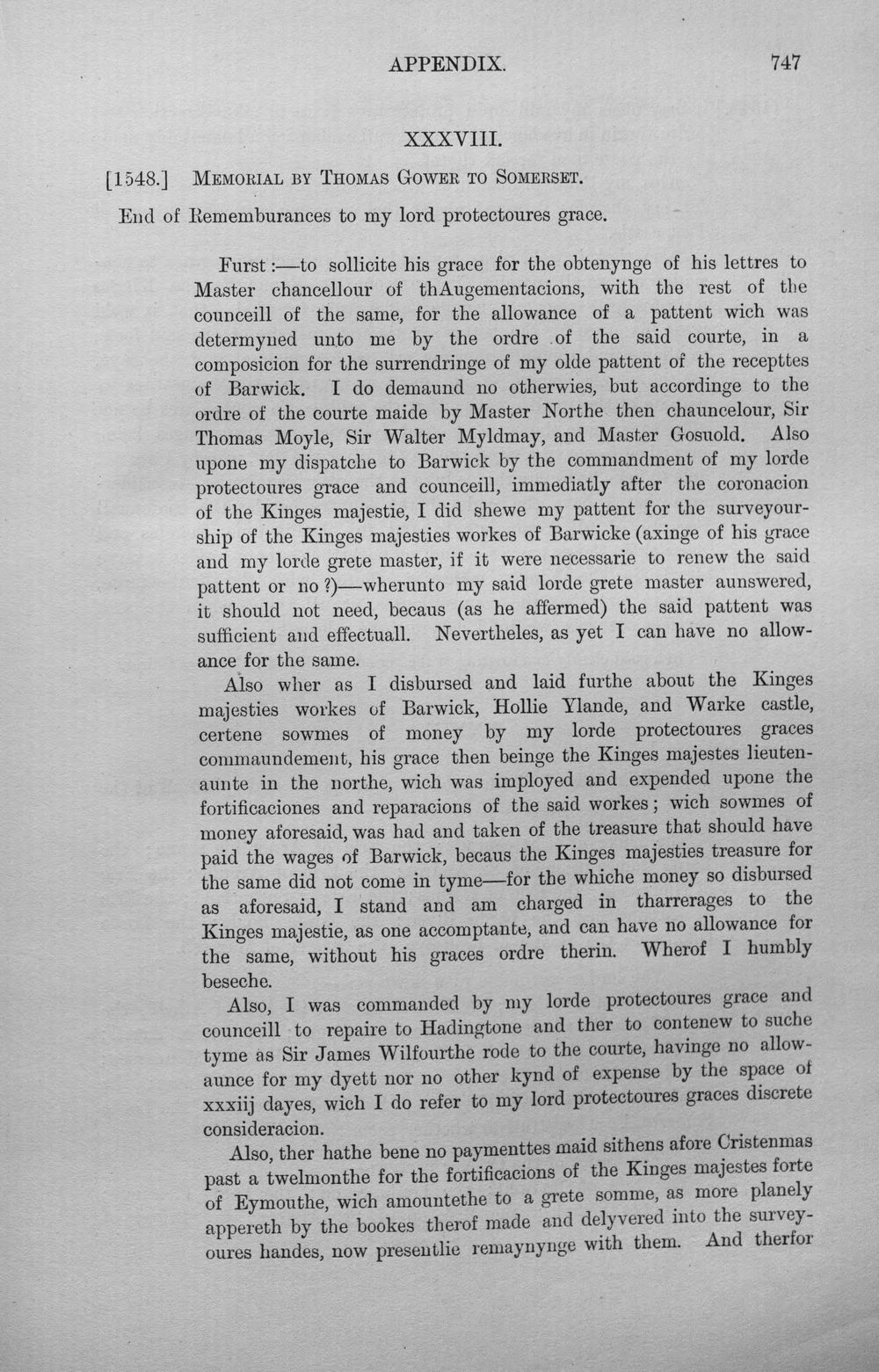 APPENDIX. 747

XXXVIII.

[1548.] MEMORIAL BY THOMAS GOWER TO SOMERSET.

End of Rememburances to my lord protectoures grace.

Furst:—to sollicite his grace for the obtenynge of his lettres to Master chancellour of thAugementacions, with the rest of the counceill of the same, for the allowance of a pattent wich was determyned unto me by the ordre of the said courte, in a composicion for the surrendringe of my olde pattent of the recepttes of Barwick. I do demaund no otherwies, but accordinge to the ordre of the courte maide by Master Northe then chauncelour, Sir Thomas Moyle, Sir Walter Myldmay, and Master Gosuold. Also upone my dispatche to Barwick by the commandment of my lorde protectoures grace and counceill, immediatly after the coronacion of the Kinges majestie, I did shewe my pattent for the surveyourship of the Kinges majesties workes of Barwicke (axinge of his grace and my lorde grete master, if it were necessarie to renew the said pattent or no?)—wherunto my said lorde grete master aunswered, it should not need, becaus (as he affermed) the said pattent was sufficient and effectuall. Nevertheles, as yet I can have no allowance for the same.

Also wher as I disbursed and laid furthe about the Kinges majesties workes of Barwick, Hollie Ylande, and Warke castle, certene sowmes of money by my lorde protectoures graces commaundement, his grace then beinge the Kinges majestes lieutenaunte in the northe, wich was imployed and expended upone the fortificaciones and reparacions of the said workes; wich sowmes of money aforesaid, was had and taken of the treasure that should have paid the wages of Barwick, becaus the Kinges majesties treasure for the same did not come in tyme—for the whiche money so disbursed as aforesaid, I stand and am charged in tharrerages to the Kinges majestie, as one accomptante, and can have no allowance for the same, without his graces ordre therin. Wherof I humbly beseche.

Also, I was commanded by my lorde protectoures grace and counceill to repaire to Hadingtone and ther to contenew to suche tyme as Sir James Wilfourthe rode to the courte, havinge no allowaunce for my dyett nor no other kynd of expense by the space of xxxiij dayes, wich I do refer to my lord protectoures graces discrete consideracion.

Also, ther hathe bene no paymenttes maid sithens afore Cristenmas past a twelmonthe for the fortificacions of the Kinges majestes forte of Eymouthe, wich amountethe to a grete somme, as more planely appereth by the bookes therof made and delyvered into the surveyoures handes, now presentlie remaynynge with them. And therfor